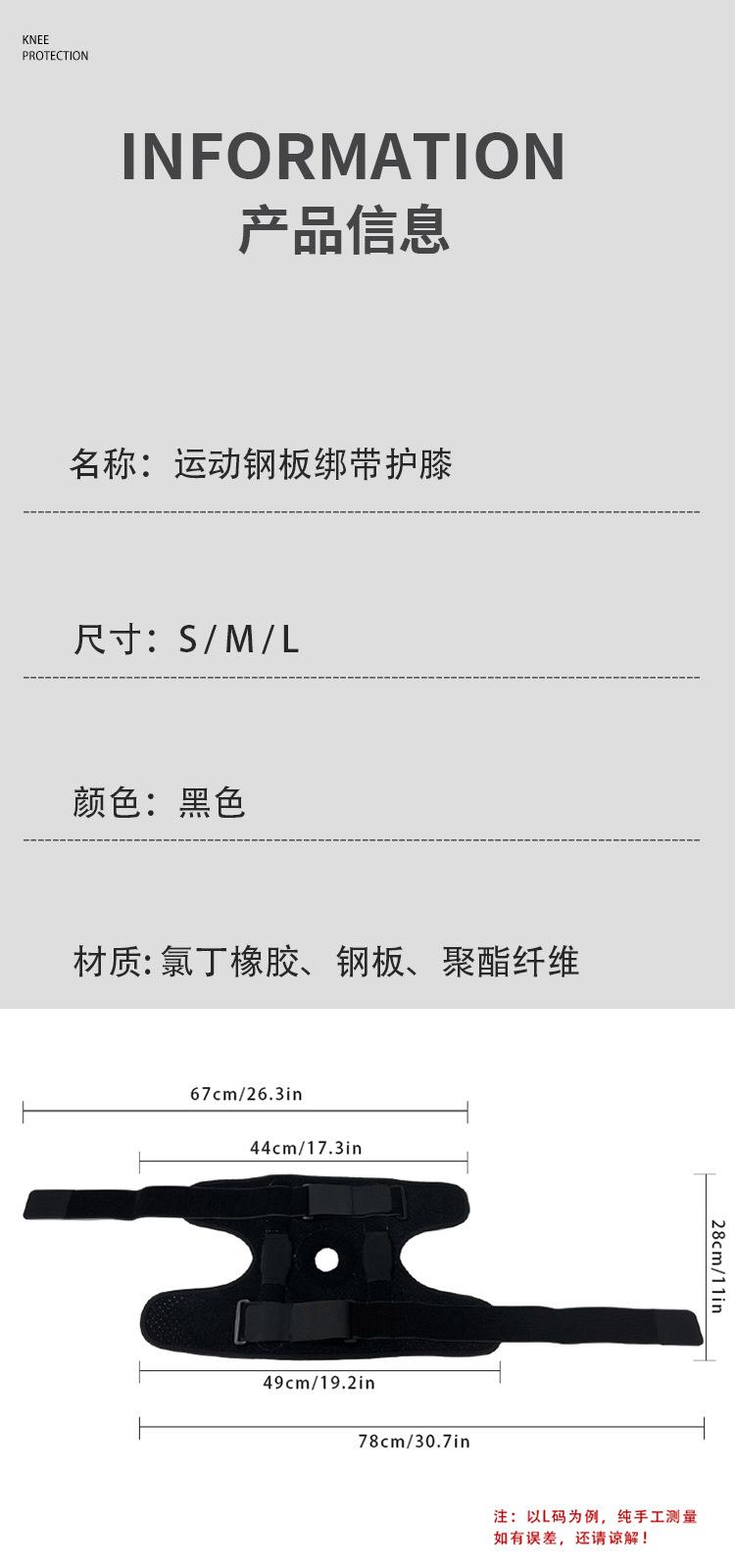 KNEE
PROTECTION

INFORMATION
产品信息

名称：运动钢板绑带护膝

尺寸：S/M/L

颜色：黑色

材质:氯丁橡胶、钢板、聚酯纤维

67cm/26.3in

44cm/17.3in

28cm/11in

49cm/19.2in

78cm/30.7in

注：以L码为例，纯手工测量
如有误差，还请谅解！